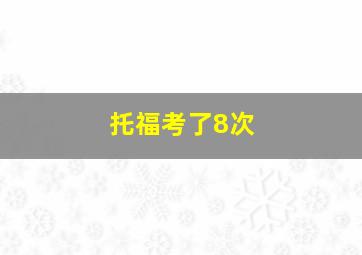 托福考了8次